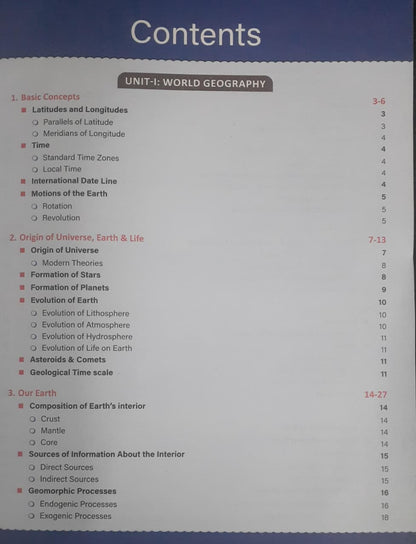 Contents

UNIT-I: WORLD GEOGRAPHY

1. Basic Concepts 3-6
■ Latitudes and Longitudes 3
○ Parallels of Latitude 3
○ Meridians of Longitude 4
■ Time 4
○ Standard Time Zones 4
○ Local Time 4
■ International Date Line 4
■ Motions of the Earth 5
○ Rotation 5
○ Revolution 5

2. Origin of Universe, Earth & Life 7-13
■ Origin of Universe 7
○ Modern Theories 8
■ Formation of Stars 8
■ Formation of Planets 9
■ Evolution of Earth 10
○ Evolution of Lithosphere 10
○ Evolution of Atmosphere 10
○ Evolution of Hydrosphere 11
○ Evolution of Life on Earth 11
■ Asteroids & Comets 11
■ Geological Time scale 11

3. Our Earth 14-27
■ Composition of Earth's interior 14
○ Crust 14
○ Mantle 14
○ Core 14
■ Sources of Information About the Interior 15
○ Direct Sources 15
○ Indirect Sources 15
■ Geomorphic Processes 16
○ Endogenic Processes 16
○ Exogenic Processes 18